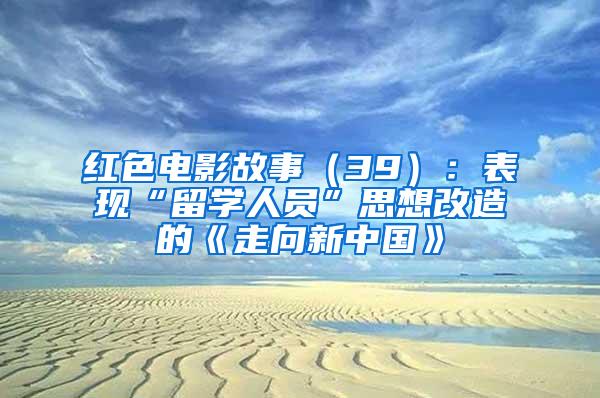 红色电影故事（39）：表现“留学人员”思想改造的《走向新中国》